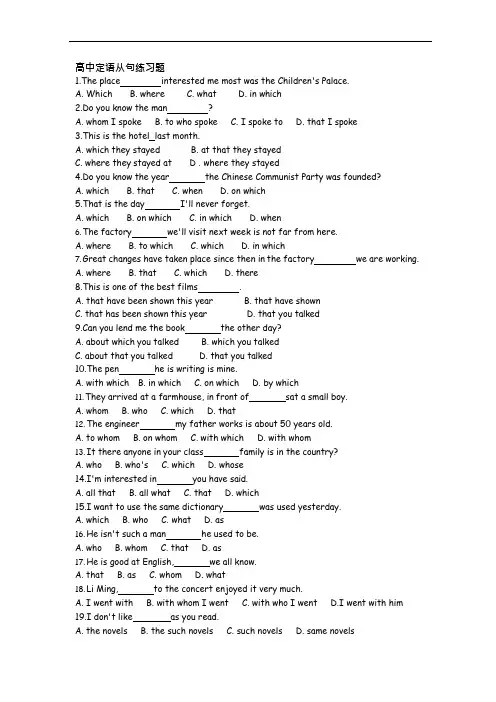 高中定语从句练习题

1.The place________interested me most was the Children's Palace.
A. Which B. where C. what D. in which

2.Do you know the man________?
A. whom I spoke B. to who spoke C. I spoke to D. that I spoke

3.This is the hotel_last month.
A. which they stayed B. at that they stayed
C. where they stayed at D . where they stayed

4.Do you know the year_______the Chinese Communist Party was founded?
A. which B. that C. when D. on which

5.That is the day_______I'll never forget.
A. which B. on which C. in which D. when

6.The factory_______we'll visit next week is not far from here.
A. where B. to which C. which D. in which

7.Great changes have taken place since then in the factory________we are working.
A. where B. that C. which D. there

8.This is one of the best films________.
A. that have been shown this year B. that have shown
C. that has been shown this year D. that you talked

9.Can you lend me the book_______the other day?
A. about which you talked B. which you talked
C. about that you talked D. that you talked

10.The pen_______he is writing is mine.
A. with which B. in which C. on which D. by which

11.They arrived at a farmhouse, in front of_______sat a small boy.
A. whom B. who C. which D. that

12.The engineer_______my father works is about 50 years old.
A. to whom B. on whom C. with which D. with whom

13.It there anyone in your class_______family is in the country?
A. who B. who's C. which D. whose

14.I'm interested in_______you have said.
A. all that B. all what C. that D. which

15.I want to use the same dictionary_______was used yesterday.
A. which B. who C. what D. as

16.He isn't such a man_______he used to be.
A. who B. whom C. that D. as

17.He is good at English,_______we all know.
A. that B. as C. whom D. what

18.Li Ming,_______to the concert enjoyed it very much.
A. I went with B. with whom I went C. with who I went D.I went with him

19.I don't like_______as you read.
A. the novels B. the such novels C. such novels D. same novels